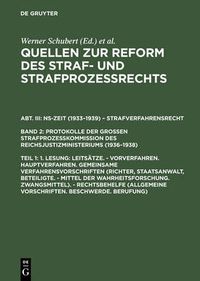 DE GRUYTER

Werner Schubert (Ed.) et al.

QUELLEN ZUR REFORM DES STRAF- UND STRAFPROZESSRECHTS

ABT. III: NS-ZEIT (1933-1939) - STRAFVERFAHRENSRECHT

BAND 2: PROTOKOLLE DER GROSSEN STRAFPROZESSKOMMISSION DES REICHSJUSTIZMINISTERIUMS (1936-1938)

TEIL 1: 1. LESUNG: LEITSÄTZE. - VORVERFAHREN. HAUPTVERFAHREN. GEMEINSAME VERFAHRENSVORSCHRIFTEN (RICHTER, STAATSANWALT, BETEILIGTE. - MITTEL DER WAHRHEITSFORSCHUNG. ZWANGSMITTEL). - RECHTSBEHELFE (ALLGEMEINE VORSCHRIFTEN. BESCHWERDE. BERUFUNG)

DE G